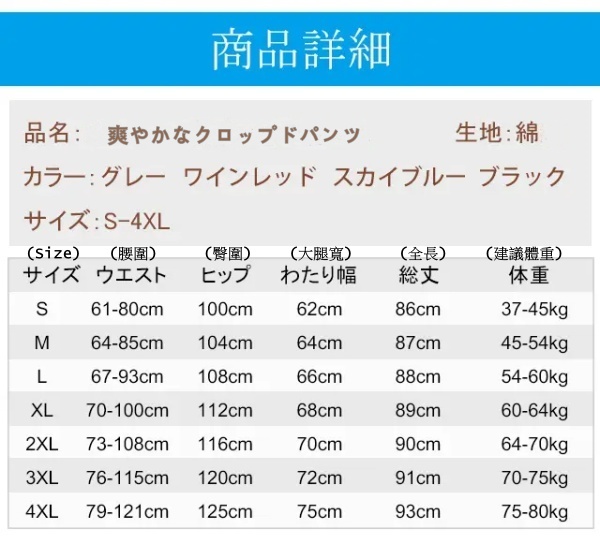 商品詳細

品名: 爽やかなクロップドパンツ 生地:綿

カラー:グレー ワインレッド スカイブルー ブラック

サイズ:S-4XL

| (Size) サイズ | (腰圍) ウエスト | (臀圍) ヒップ | (大腿寬) わたり幅 | (全長) 総丈 | (建議體重) 体重 |
|---|---|---|---|---|---|
| S | 61-80cm | 100cm | 62cm | 86cm | 37-45kg |
| M | 64-85cm | 104cm | 64cm | 87cm | 45-54kg |
| L | 67-93cm | 108cm | 66cm | 88cm | 54-60kg |
| XL | 70-100cm | 112cm | 68cm | 89cm | 60-64kg |
| 2XL | 73-108cm | 116cm | 70cm | 90cm | 64-70kg |
| 3XL | 76-115cm | 120cm | 72cm | 91cm | 70-75kg |
| 4XL | 79-121cm | 125cm | 75cm | 93cm | 75-80kg |